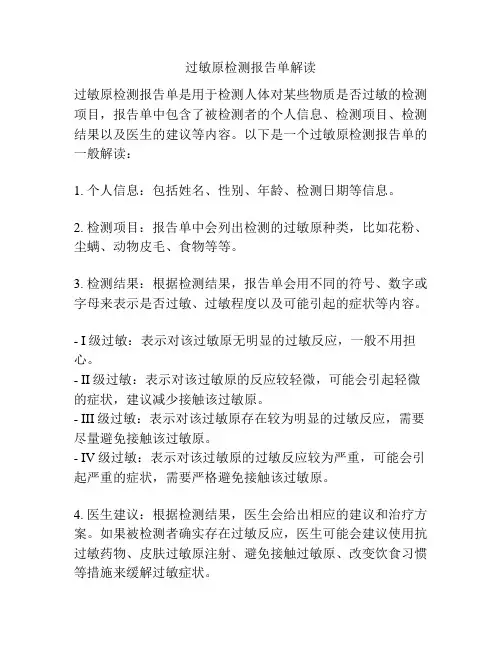 过敏原检测报告单解读

过敏原检测报告单是用于检测人体对某些物质是否过敏的检测项目，报告单中包含了被检测者的个人信息、检测项目、检测结果以及医生的建议等内容。以下是一个过敏原检测报告单的一般解读：

1. 个人信息：包括姓名、性别、年龄、检测日期等信息。

2. 检测项目：报告单中会列出检测的过敏原种类，比如花粉、尘螨、动物皮毛、食物等等。

3. 检测结果：根据检测结果，报告单会用不同的符号、数字或字母来表示是否过敏、过敏程度以及可能引起的症状等内容。

- I 级过敏：表示对该过敏原无明显的过敏反应，一般不用担心。
- II 级过敏：表示对该过敏原的反应较轻微，可能会引起轻微的症状，建议减少接触该过敏原。
- III 级过敏：表示对该过敏原存在较为明显的过敏反应，需要尽量避免接触该过敏原。
- IV 级过敏：表示对该过敏原的过敏反应较为严重，可能会引起严重的症状，需要严格避免接触该过敏原。

4. 医生建议：根据检测结果，医生会给出相应的建议和治疗方案。如果被检测者确实存在过敏反应，医生可能会建议使用抗过敏药物、皮肤过敏原注射、避免接触过敏原、改变饮食习惯等措施来缓解过敏症状。